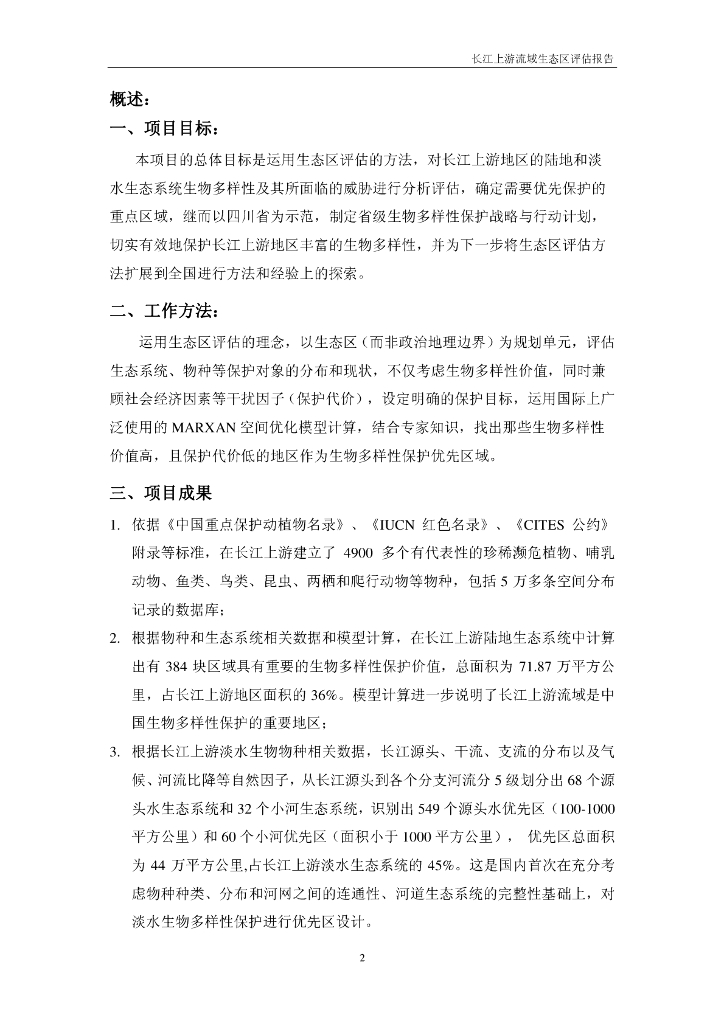 长江上游流域生态区评估报告

概述：

一、项目目标：

本项目的总体目标是运用生态区评估的方法，对长江上游地区的陆地和淡水生态系统生物多样性及其所面临的威胁进行分析评估，确定需要优先保护的重点区域，继而以四川省为示范，制定省级生物多样性保护战略与行动计划，切实有效地保护长江上游地区丰富的生物多样性，并为下一步将生态区评估方法扩展到全国进行方法和经验上的探索。

二、工作方法：

运用生态区评估的理念，以生态区（而非政治地理边界）为规划单元，评估生态系统、物种等保护对象的分布和现状，不仅考虑生物多样性价值，同时兼顾社会经济因素等干扰因子（保护代价），设定明确的保护目标，运用国际上广泛使用的 MARXAN 空间优化模型计算，结合专家知识，找出那些生物多样性价值高，且保护代价低的地区作为生物多样性保护优先区域。

三、项目成果

1. 依据《中国重点保护动植物名录》、《IUCN 红色名录》、《CITES 公约》附录等标准，在长江上游建立了 4900 多个有代表性的珍稀濒危植物、哺乳动物、鱼类、鸟类、昆虫、两栖和爬行动物等物种，包括 5 万多条空间分布记录的数据库；

2. 根据物种和生态系统相关数据和模型计算，在长江上游陆地生态系统中计算出有 384 块区域具有重要的生物多样性保护价值，总面积为 71.87 万平方公里，占长江上游地区面积的 36%。模型计算进一步说明了长江上游流域是中国生物多样性保护的重要地区；

3. 根据长江上游淡水生物物种相关数据，长江源头、干流、支流的分布以及气候、河流比降等自然因子，从长江源头到各个分支河流分 5 级划分出 68 个源头水生态系统和 32 个小河生态系统，识别出 549 个源头水优先区（100-1000 平方公里）和 60 个小河优先区（面积小于 1000 平方公里）， 优先区总面积为 44 万平方公里,占长江上游淡水生态系统的 45%。这是国内首次在充分考虑物种种类、分布和河网之间的连通性、河道生态系统的完整性基础上，对淡水生物多样性保护进行优先区设计。

2